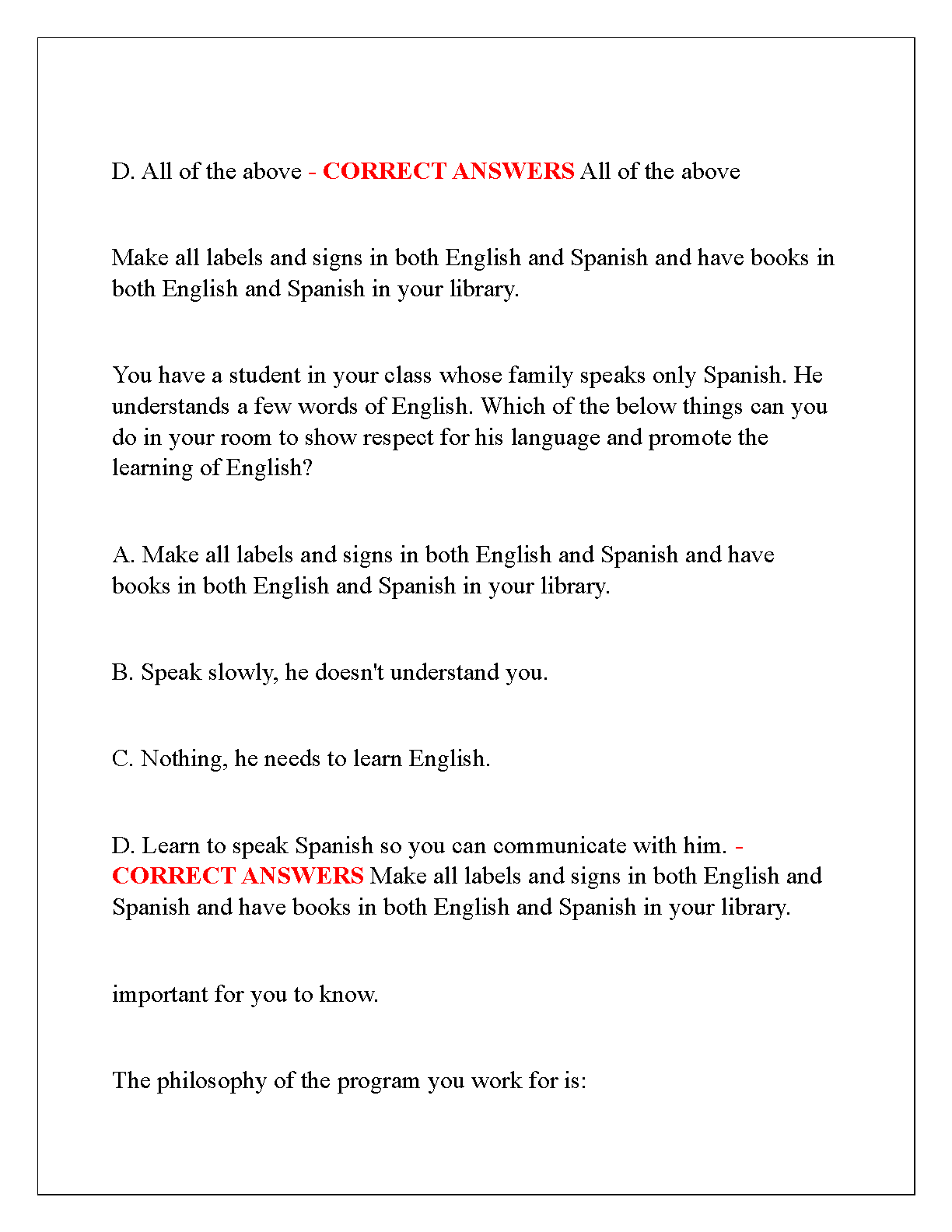 D. All of the above - CORRECT ANSWERS All of the above

Make all labels and signs in both English and Spanish and have books in both English and Spanish in your library.

You have a student in your class whose family speaks only Spanish. He understands a few words of English. Which of the below things can you do in your room to show respect for his language and promote the learning of English?

A. Make all labels and signs in both English and Spanish and have books in both English and Spanish in your library.

B. Speak slowly, he doesn't understand you.

C. Nothing, he needs to learn English.

D. Learn to speak Spanish so you can communicate with him. - CORRECT ANSWERS Make all labels and signs in both English and Spanish and have books in both English and Spanish in your library.

important for you to know.

The philosophy of the program you work for is: